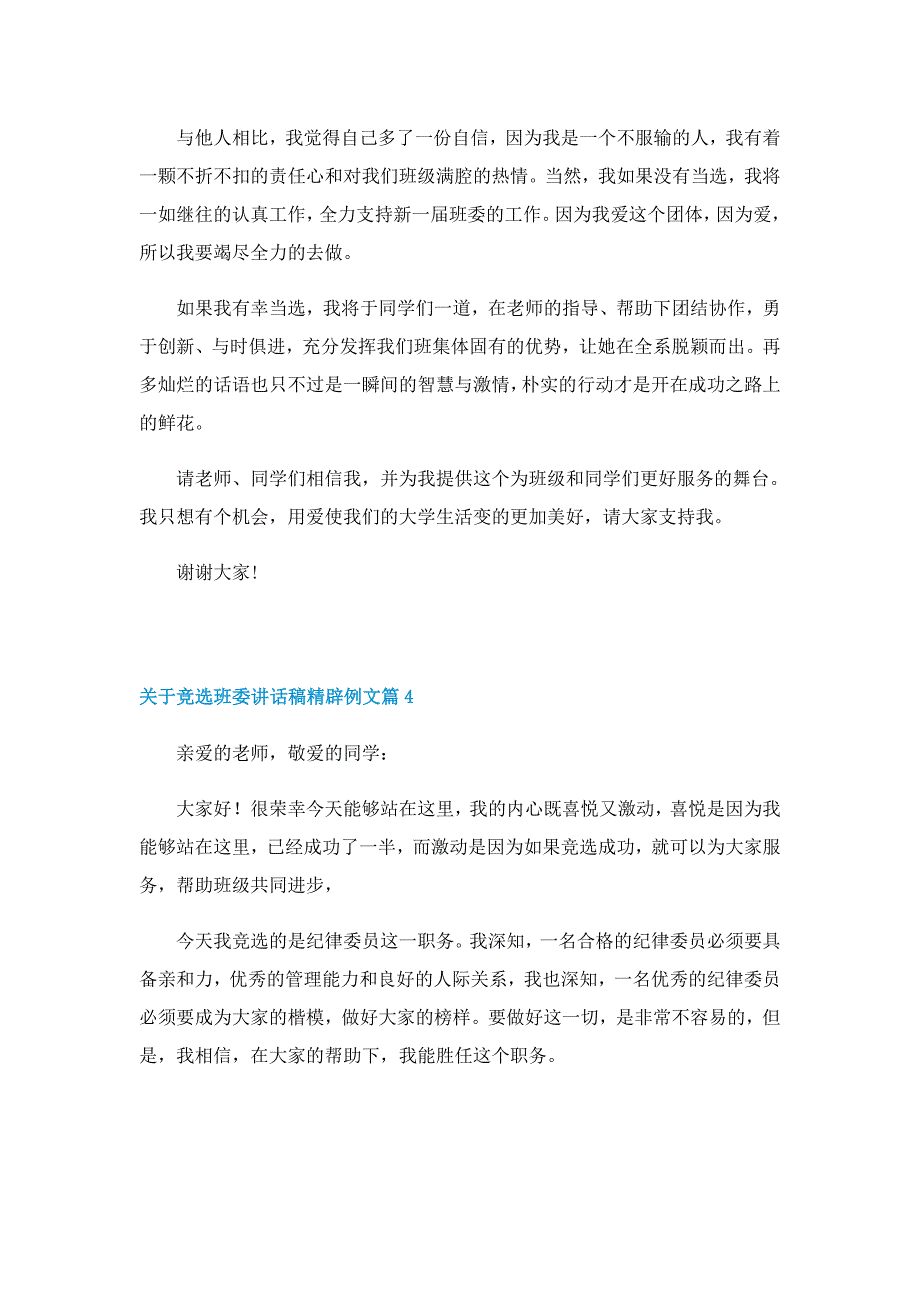 与他人相比，我觉得自己多了一份自信，因为我是一个不服输的人，我有着一颗不折不扣的责任心和对我们班级满腔的热情。当然，我如果没有当选，我将一如继往的认真工作，全力支持新一届班委的工作。因为我爱这个团体，因为爱，所以我要竭尽全力的去做。

如果我有幸当选，我将于同学们一道，在老师的指导、帮助下团结协作，勇于创新、与时俱进，充分发挥我们班集体固有的优势，让她在全系脱颖而出。再多灿烂的话语也只不过是一瞬间的智慧与激情，朴实的行动才是开在成功之路上的鲜花。

请老师、同学们相信我，并为我提供这个为班级和同学们更好服务的舞台。我只想有个机会，用爱使我们的大学生活变的更加美好，请大家支持我。

谢谢大家!

关于竞选班委讲话稿精辟例文篇 4

亲爱的老师，敬爱的同学：

大家好！很荣幸今天能够站在这里，我的内心既喜悦又激动，喜悦是因为我能够站在这里，已经成功了一半，而激动是因为如果竞选成功，就可以为大家服务，帮助班级共同进步，

今天我竞选的是纪律委员这一职务。我深知，一名合格的纪律委员必须要具备亲和力，优秀的管理能力和良好的人际关系，我也深知，一名优秀的纪律委员必须要成为大家的楷模，做好大家的榜样。要做好这一切，是非常不容易的，但是，我相信，在大家的帮助下，我能胜任这个职务。